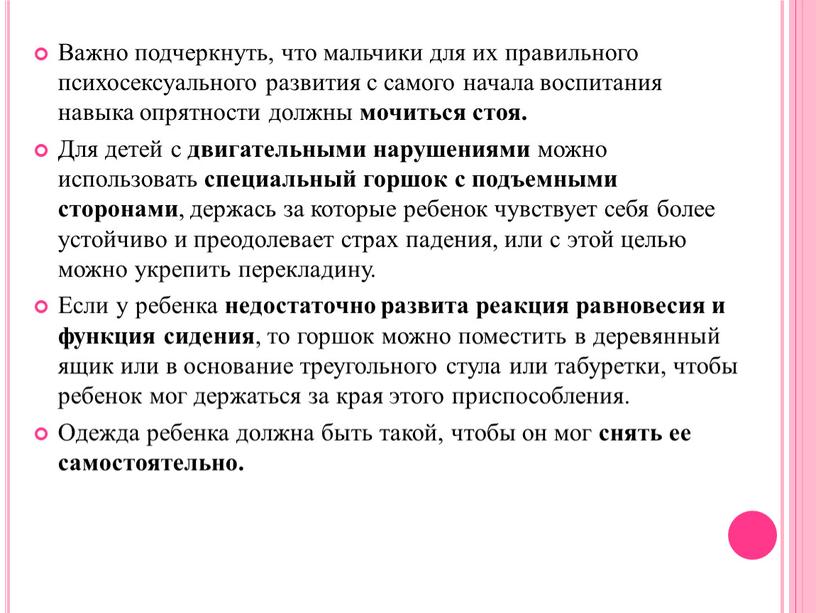 Важно подчеркнуть, что мальчики для их правильного психосексуального развития с самого начала воспитания навыка опрятности должны мочиться стоя.

Для детей с двигательными нарушениями можно использовать специальный горшок с подъемными сторонами, держась за которые ребенок чувствует себя более устойчиво и преодолевает страх падения, или с этой целью можно укрепить перекладину.

Если у ребенка недостаточно развита реакция равновесия и функция сидения, то горшок можно поместить в деревянный ящик или в основание треугольного стула или табуретки, чтобы ребенок мог держаться за края этого приспособления.

Одежда ребенка должна быть такой, чтобы он мог снять ее самостоятельно.